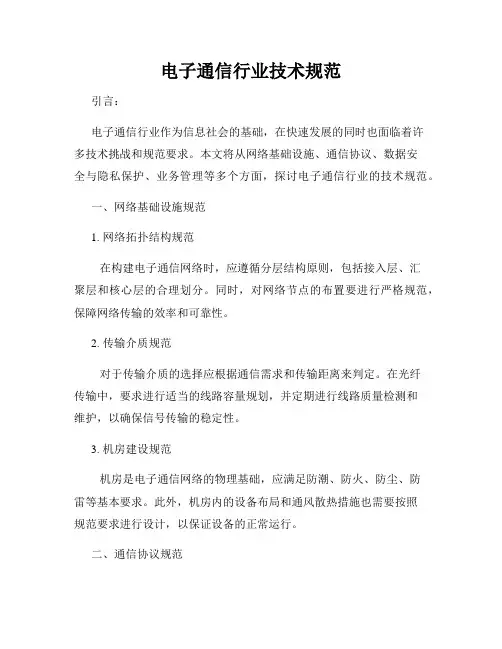 电子通信行业技术规范

引言：

电子通信行业作为信息社会的基础，在快速发展的同时也面临着许多技术挑战和规范要求。本文将从网络基础设施、通信协议、数据安全与隐私保护、业务管理等多个方面，探讨电子通信行业的技术规范。

一、网络基础设施规范

1. 网络拓扑结构规范

在构建电子通信网络时，应遵循分层结构原则，包括接入层、汇聚层和核心层的合理划分。同时，对网络节点的布置要进行严格规范，保障网络传输的效率和可靠性。

2. 传输介质规范

对于传输介质的选择应根据通信需求和传输距离来判定。在光纤传输中，要求进行适当的线路容量规划，并定期进行线路质量检测和维护，以确保信号传输的稳定性。

3. 机房建设规范

机房是电子通信网络的物理基础，应满足防潮、防火、防尘、防雷等基本要求。此外，机房内的设备布局和通风散热措施也需要按照规范要求进行设计，以保证设备的正常运行。

二、通信协议规范